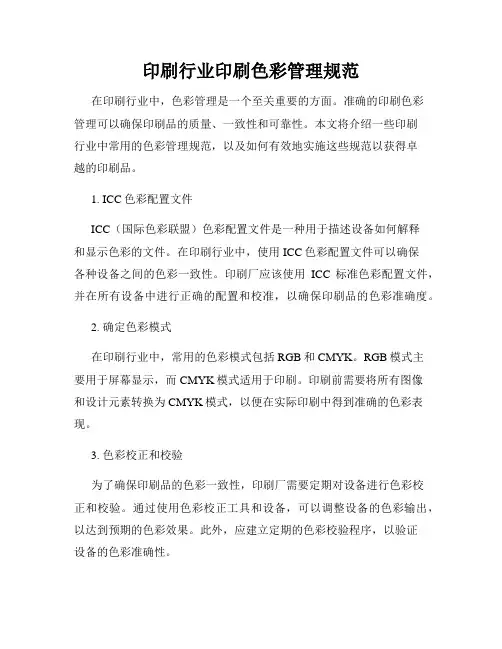 印刷行业印刷色彩管理规范

在印刷行业中，色彩管理是一个至关重要的方面。准确的印刷色彩管理可以确保印刷品的质量、一致性和可靠性。本文将介绍一些印刷行业中常用的色彩管理规范，以及如何有效地实施这些规范以获得卓越的印刷品。

1. ICC 色彩配置文件

ICC（国际色彩联盟）色彩配置文件是一种用于描述设备如何解释和显示色彩的文件。在印刷行业中，使用 ICC 色彩配置文件可以确保各种设备之间的色彩一致性。印刷厂应该使用 ICC 标准色彩配置文件，并在所有设备中进行正确的配置和校准，以确保印刷品的色彩准确度。

2. 确定色彩模式

在印刷行业中，常用的色彩模式包括 RGB 和 CMYK。RGB 模式主要用于屏幕显示，而 CMYK 模式适用于印刷。印刷前需要将所有图像和设计元素转换为 CMYK 模式，以便在实际印刷中得到准确的色彩表现。

3. 色彩校正和校验

为了确保印刷品的色彩一致性，印刷厂需要定期对设备进行色彩校正和校验。通过使用色彩校正工具和设备，可以调整设备的色彩输出，以达到预期的色彩效果。此外，应建立定期的色彩校验程序，以验证设备的色彩准确性。